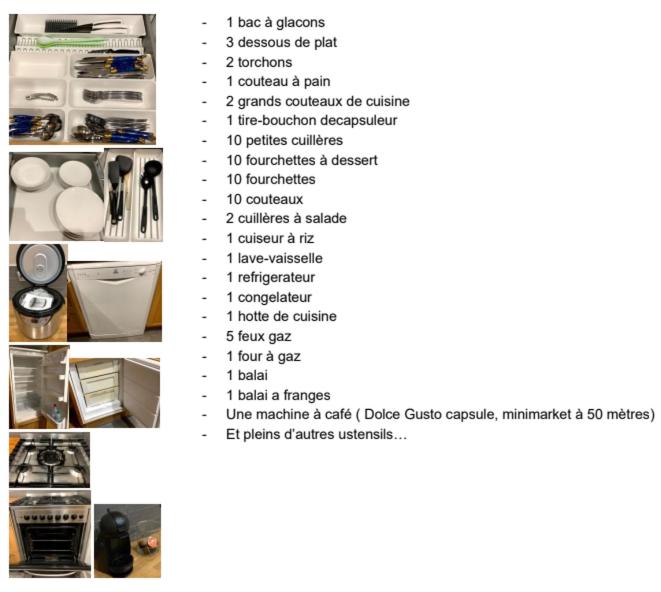 - 1 bac à glacons
- 3 dessous de plat
- 2 torchons
- 1 couteau à pain
- 2 grands couteaux de cuisine
- 1 tire-bouchon decapsuleur
- 10 petites cuillères
- 10 fourchettes à dessert
- 10 fourchettes
- 10 couteaux
- 2 cuillères à salade
- 1 cuiseur à riz
- 1 lave-vaisselle
- 1 refrigerateur
- 1 congelateur
- 1 hotte de cuisine
- 5 feux gaz
- 1 four à gaz
- 1 balai
- 1 balai a franges
- Une machine à café ( Dolce Gusto capsule, minimarket à 50 mètres)
- Et pleins d'autres ustensils…